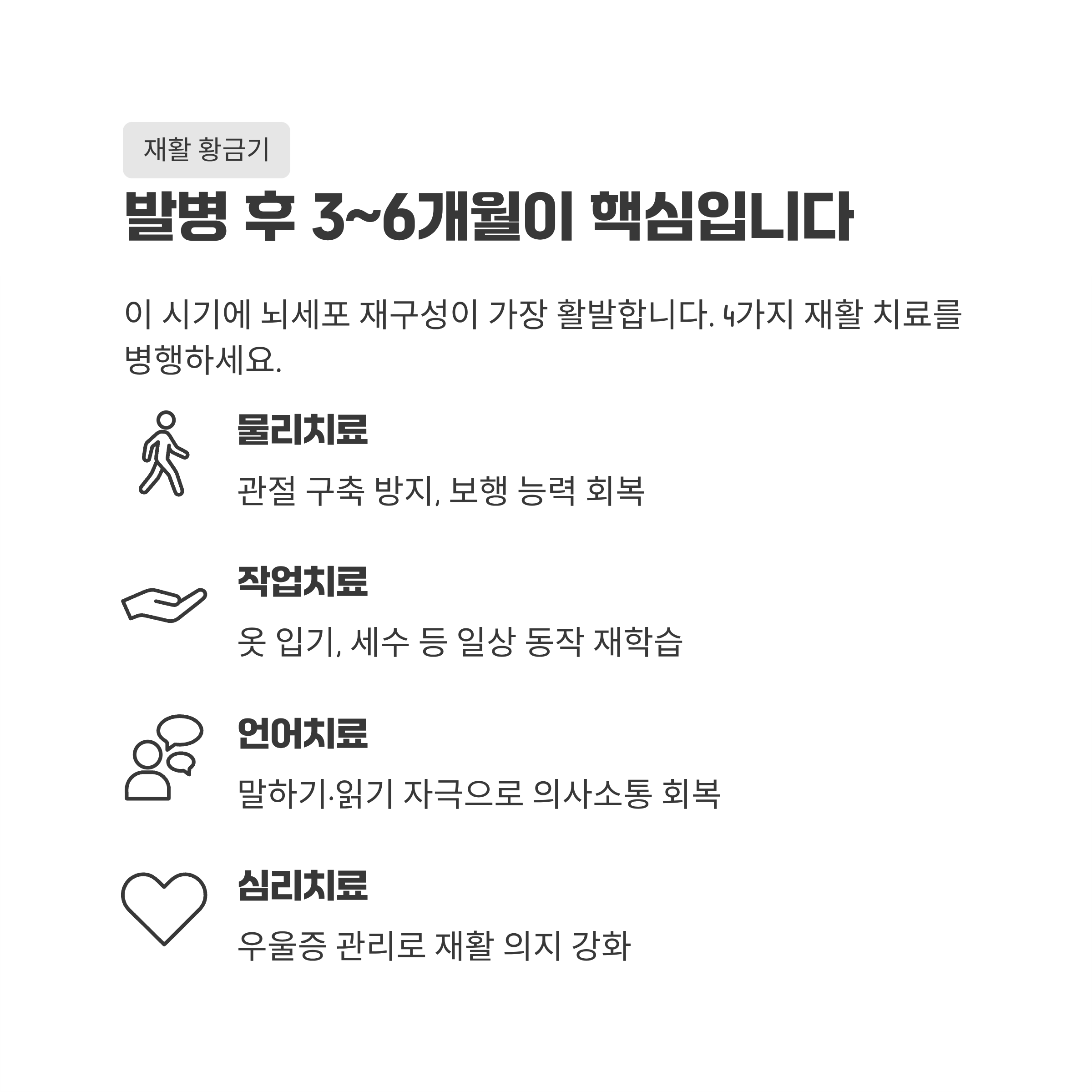 재활 황금기

발병 후 3~6개월이 핵심입니다

이 시기에 뇌세포 재구성이 가장 활발합니다. 4가지 재활 치료를 병행하세요.

물리치료

관절 구축 방지, 보행 능력 회복

작업치료

옷 입기, 세수 등 일상 동작 재학습

언어치료

말하기·읽기 자극으로 의사소통 회복

심리치료

우울증 관리로 재활 의지 강화